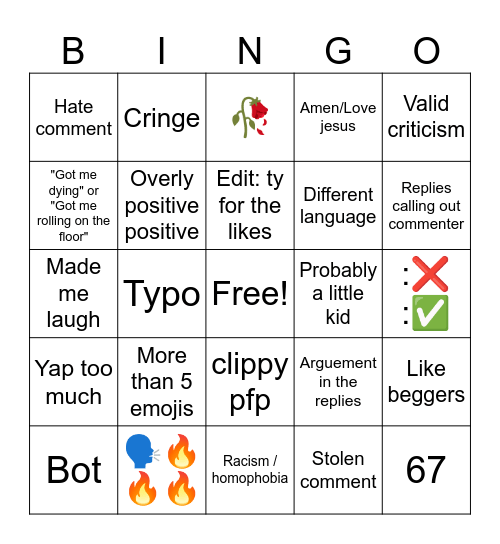 | B | I | N | G | O |
|---|---|---|---|---|
| Hate comment | Cringe | 🥀 | Amen/Love jesus | Valid criticism |
| "Got me dying" or "Got me rolling on the floor" | Overly positive positive | Edit: ty for the likes | Different language | Replies calling out commenter |
| Made me laugh | Typo | Free! | Probably a little kid | :❌ :✅ |
| Yap too much | More than 5 emojis | clippy pfp | Arguement in the replies | Like beggers |
| Bot | 🗣️🔥🔥🔥 | Racism / homophobia | Stolen comment | 67 |